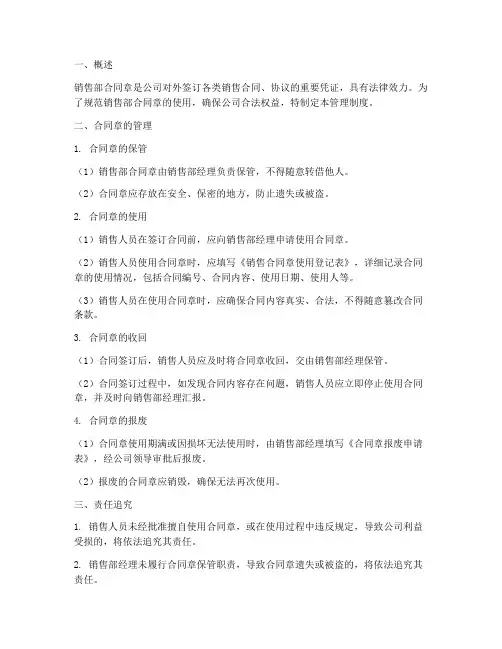 一、概述

销售部合同章是公司对外签订各类销售合同、协议的重要凭证，具有法律效力。为了规范销售部合同章的使用，确保公司合法权益，特制定本管理制度。

二、合同章的管理

1. 合同章的保管

（1）销售部合同章由销售部经理负责保管，不得随意转借他人。

（2）合同章应存放在安全、保密的地方，防止遗失或被盗。

2. 合同章的使用

（1）销售人员在签订合同前，应向销售部经理申请使用合同章。

（2）销售人员使用合同章时，应填写《销售合同章使用登记表》，详细记录合同章的使用情况，包括合同编号、合同内容、使用日期、使用人等。

（3）销售人员在使用合同章时，应确保合同内容真实、合法，不得随意篡改合同条款。

3. 合同章的收回

（1）合同签订后，销售人员应及时将合同章收回，交由销售部经理保管。

（2）合同签订过程中，如发现合同内容存在问题，销售人员应立即停止使用合同章，并及时向销售部经理汇报。

4. 合同章的报废

（1）合同章使用期满或因损坏无法使用时，由销售部经理填写《合同章报废申请表》，经公司领导审批后报废。

（2）报废的合同章应销毁，确保无法再次使用。

三、责任追究

1. 销售人员未经批准擅自使用合同章，或在使用过程中违反规定，导致公司利益受损的，将依法追究其责任。

2. 销售部经理未履行合同章保管职责，导致合同章遗失或被盗的，将依法追究其责任。